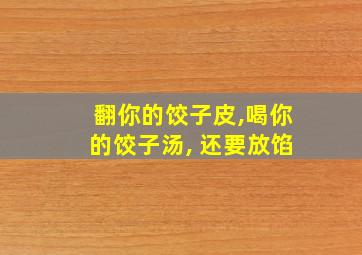 翻你的饺子皮,喝你的饺子汤, 还要放馅